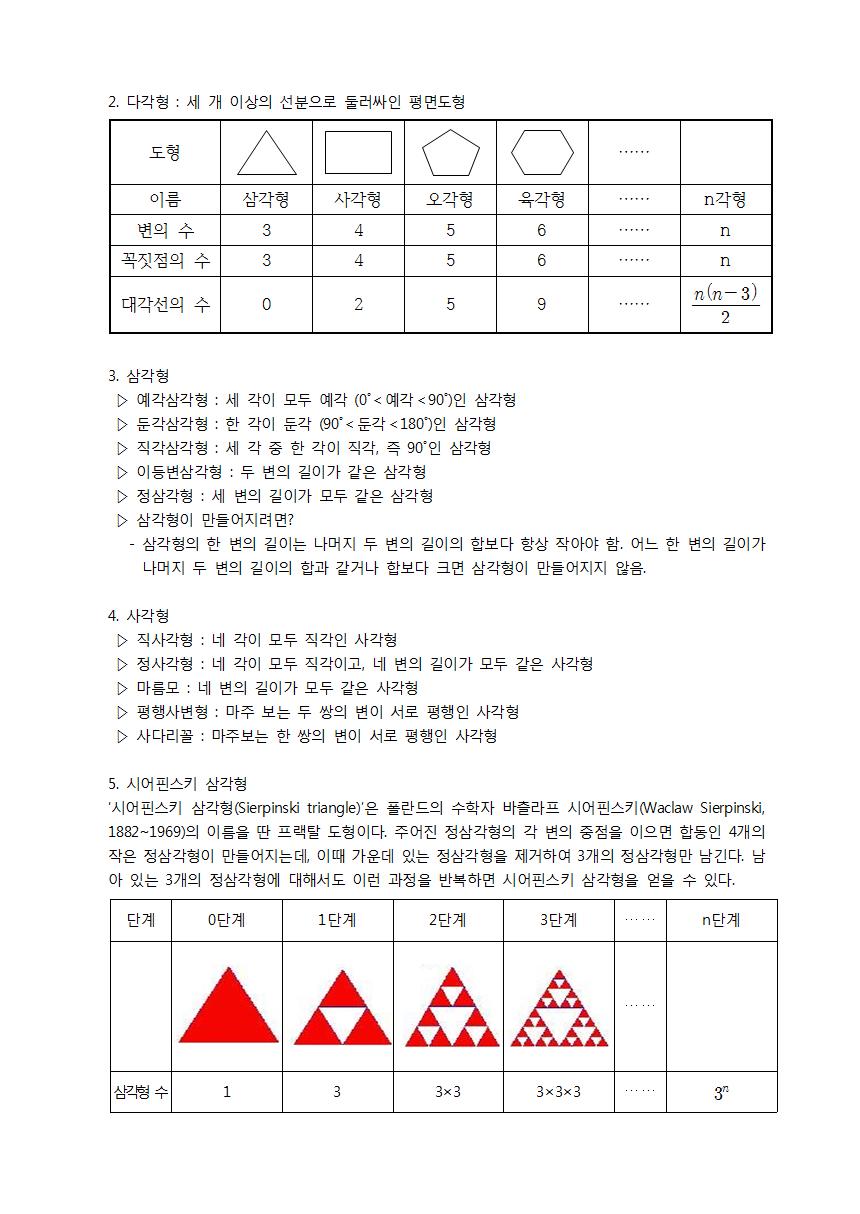 2. 다각형 : 세 개 이상의 선분으로 둘러싸인 평면도형

| 도형 | | | | | …… | |
|---|---|---|---|---|---|---|
| 이름 | 삼각형 | 사각형 | 오각형 | 육각형 | …… | n각형 |
| 변의 수 | 3 | 4 | 5 | 6 | …… | n |
| 꼭짓점의 수 | 3 | 4 | 5 | 6 | …… | n |
| 대각선의 수 | 0 | 2 | 5 | 9 | …… | $\frac{n(n-3)}{2}$ |

3. 삼각형
▷ 예각삼각형 : 세 각이 모두 예각 (0˚< 예각 < 90˚)인 삼각형
▷ 둔각삼각형 : 한 각이 둔각 (90˚< 둔각 < 180˚)인 삼각형
▷ 직각삼각형 : 세 각 중 한 각이 직각, 즉 90˚인 삼각형
▷ 이등변삼각형 : 두 변의 길이가 같은 삼각형
▷ 정삼각형 : 세 변의 길이가 모두 같은 삼각형
▷ 삼각형이 만들어지려면?
- 삼각형의 한 변의 길이는 나머지 두 변의 길이의 합보다 항상 작아야 함. 어느 한 변의 길이가 나머지 두 변의 길이의 합과 같거나 합보다 크면 삼각형이 만들어지지 않음.

4. 사각형
▷ 직사각형 : 네 각이 모두 직각인 사각형
▷ 정사각형 : 네 각이 모두 직각이고, 네 변의 길이가 모두 같은 사각형
▷ 마름모 : 네 변의 길이가 모두 같은 사각형
▷ 평행사변형 : 마주 보는 두 쌍의 변이 서로 평행인 사각형
▷ 사다리꼴 : 마주보는 한 쌍의 변이 서로 평행인 사각형

5. 시어핀스키 삼각형
'시어핀스키 삼각형(Sierpinski triangle)'은 폴란드의 수학자 바츨라프 시어핀스키(Waclaw Sierpinski, 1882~1969)의 이름을 딴 프랙탈 도형이다. 주어진 정삼각형의 각 변의 중점을 이으면 합동인 4개의 작은 정삼각형이 만들어지는데, 이때 가운데 있는 정삼각형을 제거하여 3개의 정삼각형만 남긴다. 남아 있는 3개의 정삼각형에 대해서도 이런 과정을 반복하면 시어핀스키 삼각형을 얻을 수 있다.

| 단계 | 0단계 | 1단계 | 2단계 | 3단계 | …… | n단계 |
|---|---|---|---|---|---|---|
| | | | | | …… | |
| 삼각형 수 | 1 | 3 | 3×3 | 3×3×3 | …… | $3^n$ |